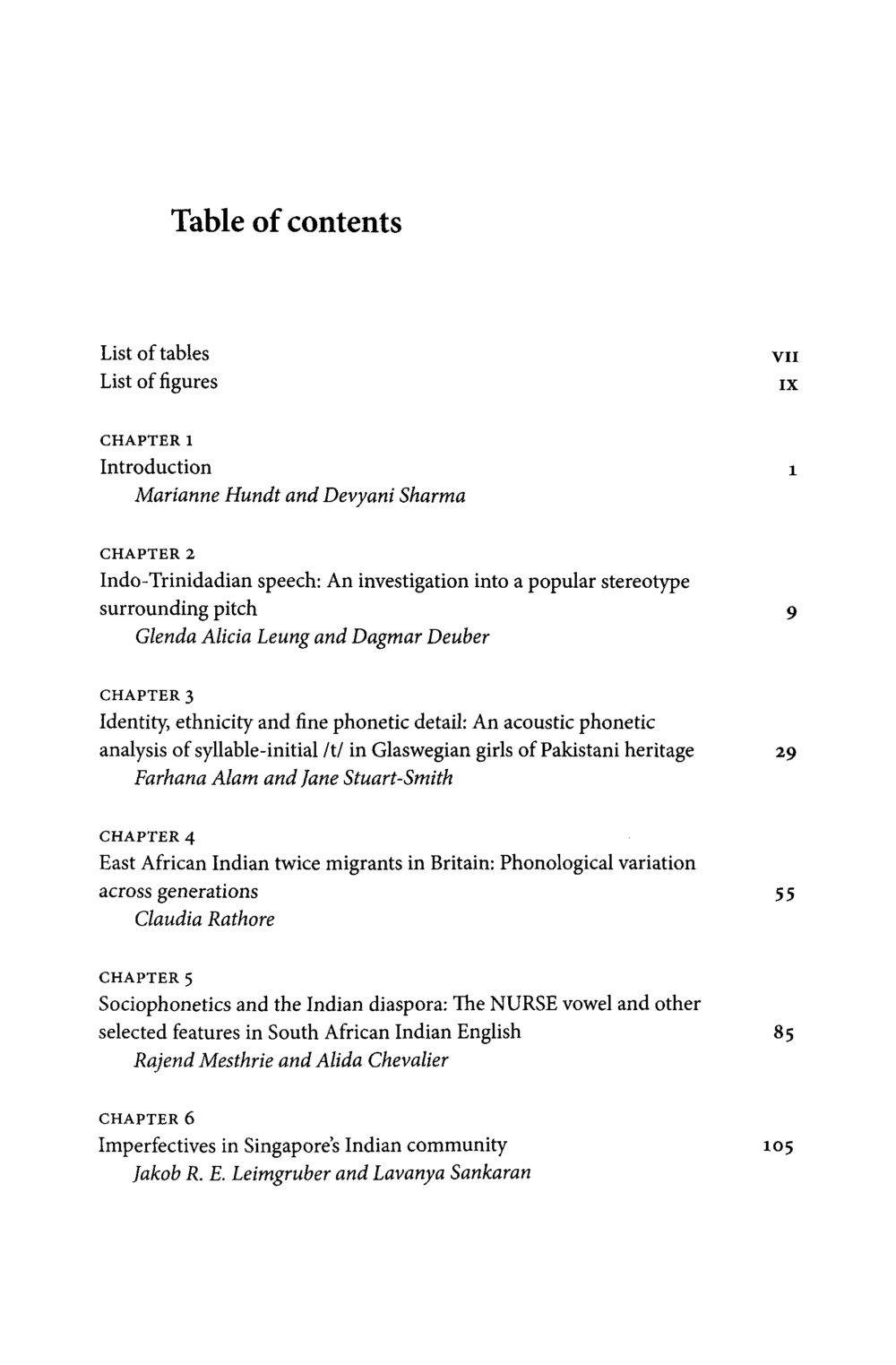 Table of contents

List of tables VII
List of figures IX

CHAPTER 1
Introduction 1
Marianne Hundt and Devyani Sharma

CHAPTER 2
Indo-Trinidadian speech: An investigation into a popular stereotype surrounding pitch 9
Glenda Alicia Leung and Dagmar Deuber

CHAPTER 3
Identity, ethnicity and fine phonetic detail: An acoustic phonetic analysis of syllable-initial /t/ in Glaswegian girls of Pakistani heritage 29
Farhana Alam and Jane Stuart-Smith

CHAPTER 4
East African Indian twice migrants in Britain: Phonological variation across generations 55
Claudia Rathore

CHAPTER 5
Sociophonetics and the Indian diaspora: The NURSE vowel and other selected features in South African Indian English 85
Rajend Mesthrie and Alida Chevalier

CHAPTER 6
Imperfectives in Singapore's Indian community 105
Jakob R. E. Leimgruber and Lavanya Sankaran